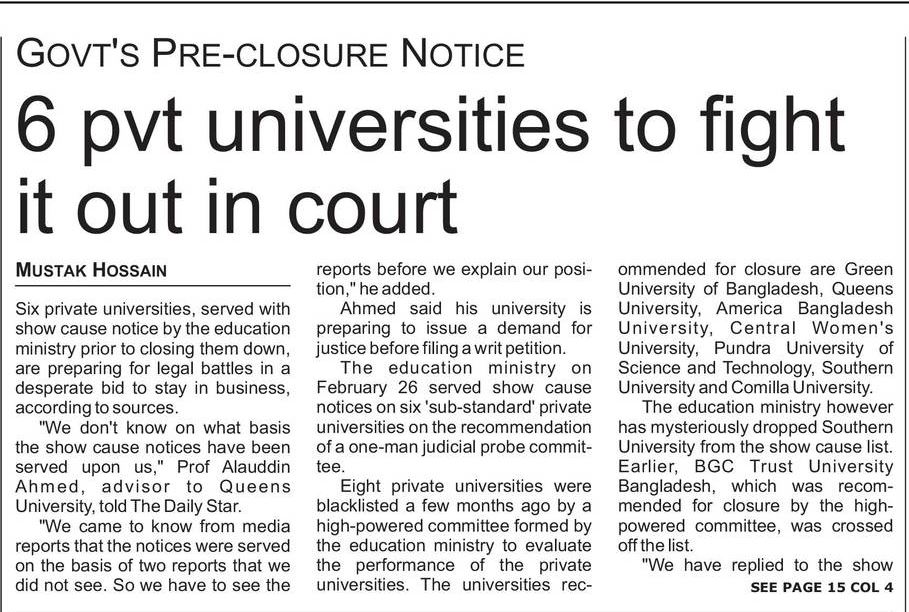 GOVT'S PRE-CLOSURE NOTICE

6 pvt universities to fight it out in court

MUSTAK HOSSAIN

Six private universities, served with show cause notice by the education ministry prior to closing them down, are preparing for legal battles in a desperate bid to stay in business, according to sources.

"We don't know on what basis the show cause notices have been served upon us," Prof Alauddin Ahmed, advisor to Queens University, told The Daily Star.

"We came to know from media reports that the notices were served on the basis of two reports that we did not see. So we have to see the reports before we explain our position," he added.

Ahmed said his university is preparing to issue a demand for justice before filing a writ petition.

The education ministry on February 26 served show cause notices on six 'sub-standard' private universities on the recommendation of a one-man judicial probe committee.

Eight private universities were blacklisted a few months ago by a high-powered committee formed by the education ministry to evaluate the performance of the private universities. The universities recommended for closure are Green University of Bangladesh, Queens University, America Bangladesh University, Central Women's University, Pundra University of Science and Technology, Southern University and Comilla University.

The education ministry however has mysteriously dropped Southern University from the show cause list. Earlier, BGC Trust University Bangladesh, which was recommended for closure by the high-powered committee, was crossed off the list.

"We have replied to the show

SEE PAGE 15 COL 4